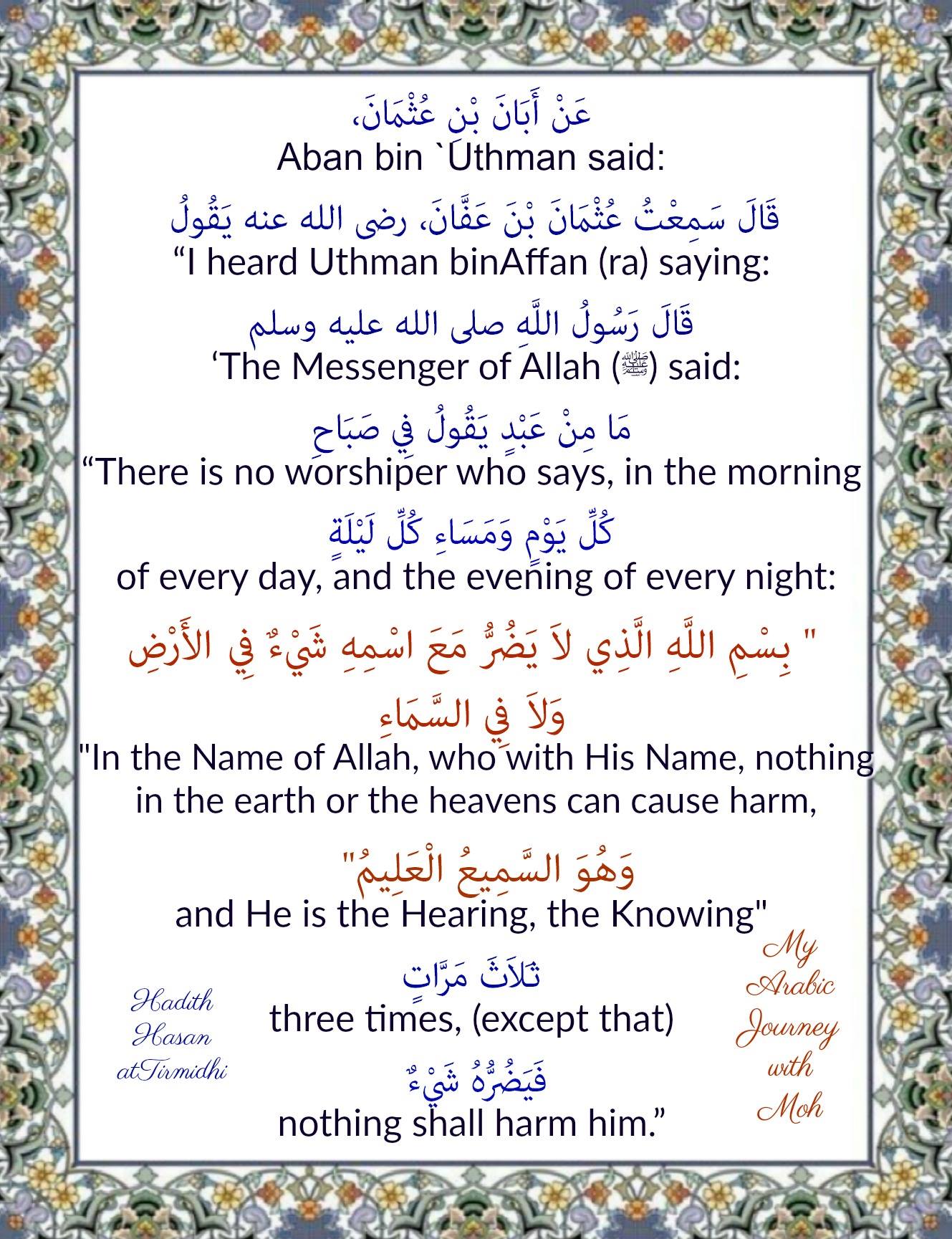 عَنْ أَبَانَ بْنِ عُثْمَانَ،
Aban bin `Uthman said:

قَالَ سَمِعْتُ عُثْمَانَ بْنَ عَفَّانَ، رضى الله عنه يَقُولُ
“I heard Uthman binAffan (ra) saying:

قَالَ رَسُولُ اللَّهِ صلى الله عليه وسلم
‘The Messenger of Allah (ﷺ) said:

مَا مِنْ عَبْدٍ يَقُولُ فِي صَبَاحِ
“There is no worshiper who says, in the morning

كُلِّ يَوْمٍ وَمَسَاءِ كُلِّ لَيْلَةٍ
of every day, and the evening of every night:

" بِسْمِ اللَّهِ الَّذِي لاَ يَضُرُّ مَعَ اسْمِهِ شَيْءٌ فِي الأَرْضِ وَلاَ فِي السَّمَاءِ
"In the Name of Allah, who with His Name, nothing in the earth or the heavens can cause harm,

وَهُوَ السَّمِيعُ الْعَلِيمُ"
and He is the Hearing, the Knowing"

ثَلاَثَ مَرَّاتٍ
three times, (except that)

فَيَضُرَّهُ شَيْءٌ
nothing shall harm him.”

Hadith Hasan atTirmidhi

My Arabic Journey with Moh